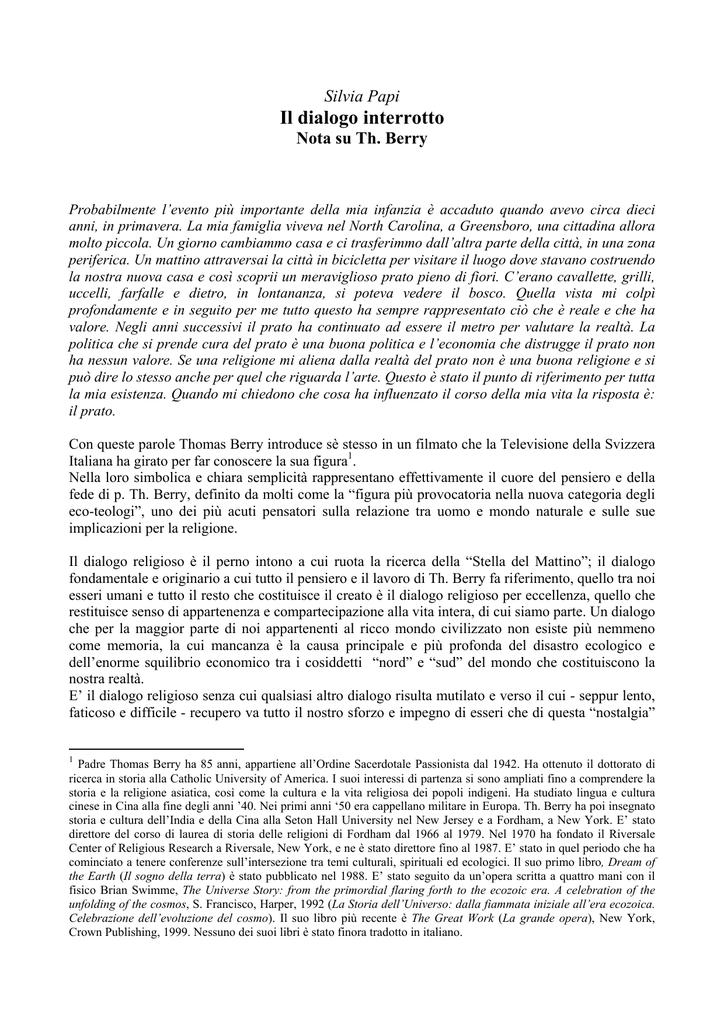 Silvia Papi
Il dialogo interrotto
Nota su Th. Berry

Probabilmente l'evento più importante della mia infanzia è accaduto quando avevo circa dieci anni, in primavera. La mia famiglia viveva nel North Carolina, a Greensboro, una cittadina allora molto piccola. Un giorno cambiammo casa e ci trasferimmo dall'altra parte della città, in una zona periferica. Un mattino attraversai la città in bicicletta per visitare il luogo dove stavano costruendo la nostra nuova casa e così scoprii un meraviglioso prato pieno di fiori. C'erano cavallette, grilli, uccelli, farfalle e dietro, in lontananza, si poteva vedere il bosco. Quella vista mi colpì profondamente e in seguito per me tutto questo ha sempre rappresentato ciò che è reale e che ha valore. Negli anni successivi il prato ha continuato ad essere il metro per valutare la realtà. La politica che si prende cura del prato è una buona politica e l'economia che distrugge il prato non ha nessun valore. Se una religione mi aliena dalla realtà del prato non è una buona religione e si può dire lo stesso anche per quel che riguarda l'arte. Questo è stato il punto di riferimento per tutta la mia esistenza. Quando mi chiedono che cosa ha influenzato il corso della mia vita la risposta è: il prato.

Con queste parole Thomas Berry introduce sè stesso in un filmato che la Televisione della Svizzera Italiana ha girato per far conoscere la sua figura$^1$.
Nella loro simbolica e chiara semplicità rappresentano effettivamente il cuore del pensiero e della fede di p. Th. Berry, definito da molti come la "figura più provocatoria nella nuova categoria degli eco-teologi", uno dei più acuti pensatori sulla relazione tra uomo e mondo naturale e sulle sue implicazioni per la religione.

Il dialogo religioso è il perno intono a cui ruota la ricerca della "Stella del Mattino"; il dialogo fondamentale e originario a cui tutto il pensiero e il lavoro di Th. Berry fa riferimento, quello tra noi esseri umani e tutto il resto che costituisce il creato è il dialogo religioso per eccellenza, quello che restituisce senso di appartenenza e compartecipazione alla vita intera, di cui siamo parte. Un dialogo che per la maggior parte di noi appartenenti al ricco mondo civilizzato non esiste più nemmeno come memoria, la cui mancanza è la causa principale e più profonda del disastro ecologico e dell'enorme squilibrio economico tra i cosiddetti "nord" e "sud" del mondo che costituiscono la nostra realtà.
E' il dialogo religioso senza cui qualsiasi altro dialogo risulta mutilato e verso il cui - seppur lento, faticoso e difficile - recupero va tutto il nostro sforzo e impegno di esseri che di questa "nostalgia"

$^1$ Padre Thomas Berry ha 85 anni, appartiene all'Ordine Sacerdotale Passionista dal 1942. Ha ottenuto il dottorato di ricerca in storia alla Catholic University of America. I suoi interessi di partenza si sono ampliati fino a comprendere la storia e la religione asiatica, così come la cultura e la vita religiosa dei popoli indigeni. Ha studiato lingua e cultura cinese in Cina alla fine degli anni '40. Nei primi anni '50 era cappellano militare in Europa. Th. Berry ha poi insegnato storia e cultura dell'India e della Cina alla Seton Hall University nel New Jersey e a Fordham, a New York. E' stato direttore del corso di laurea di storia delle religioni di Fordham dal 1966 al 1979. Nel 1970 ha fondato il Riversale Center of Religious Research a Riversale, New York, e ne è stato direttore fino al 1987. E' stato in quel periodo che ha cominciato a tenere conferenze sull'intersezione tra temi culturali, spirituali ed ecologici. Il suo primo libro, Dream of the Earth (Il sogno della terra) è stato pubblicato nel 1988. E' stato seguito da un'opera scritta a quattro mani con il fisico Brian Swimme, The Universe Story: from the primordial flaring forth to the ecozoic era. A celebration of the unfolding of the cosmos, S. Francisco, Harper, 1992 (La Storia dell'Universo: dalla fiammata iniziale all'era ecozoica. Celebrazione dell'evoluzione del cosmo). Il suo libro più recente è The Great Work (La grande opera), New York, Crown Publishing, 1999. Nessuno dei suoi libri è stato finora tradotto in italiano.